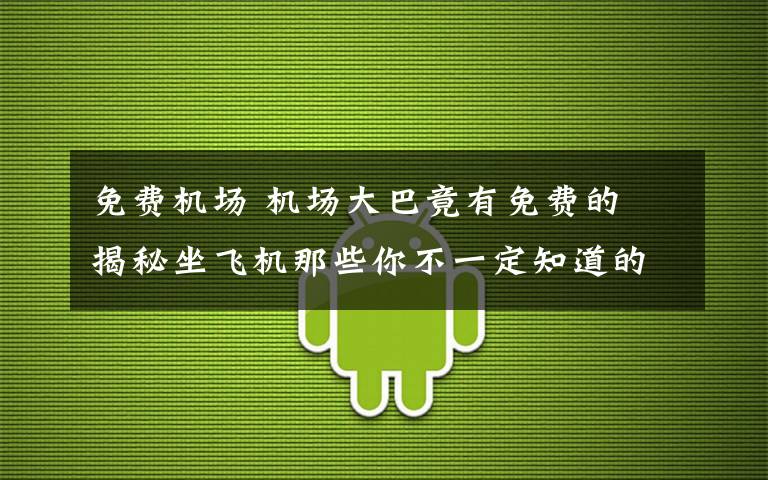 免费机场 机场大巴竟有免费的
揭秘坐飞机那些你不一定知道的